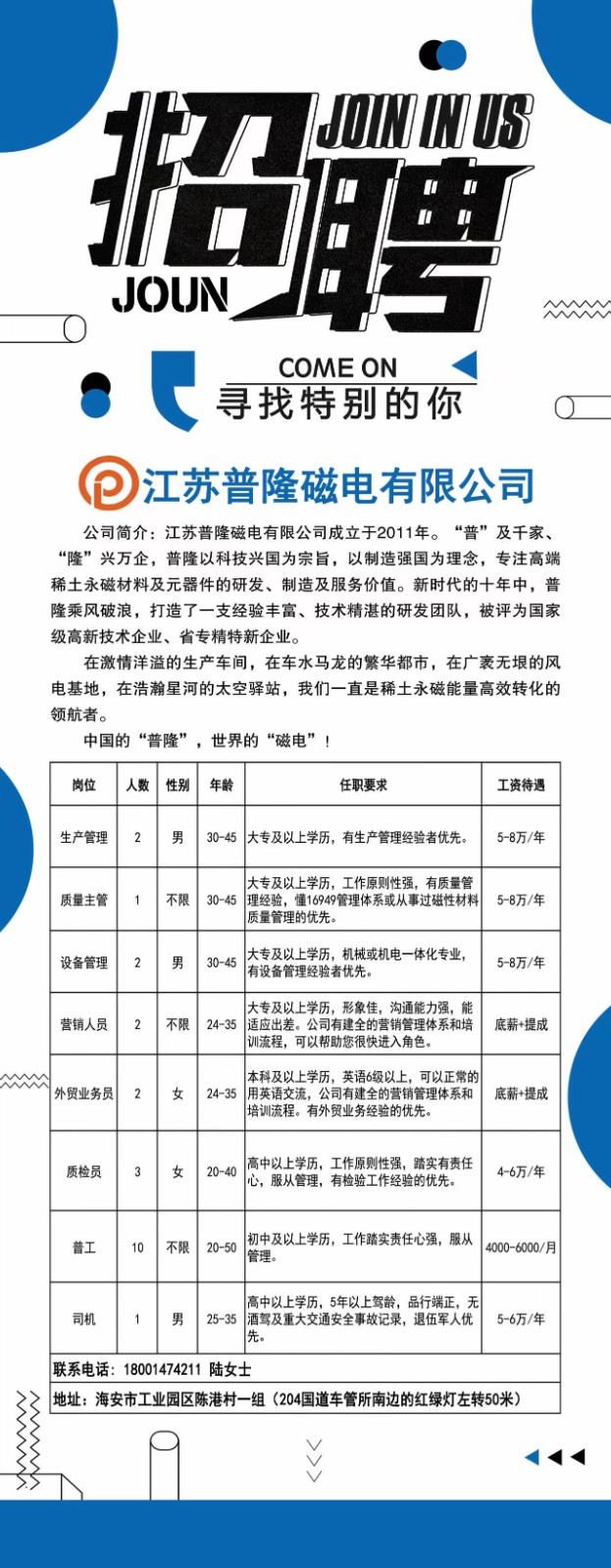 招聘 JOIN IN US
JOUN

COME ON
寻找特别的你

江苏普隆磁电有限公司

公司简介：江苏普隆磁电有限公司成立于2011年。“普”及千家、“隆”兴万企，普隆以科技兴国为宗旨，以制造强国为理念，专注高端稀土永磁材料及元器件的研发、制造及服务价值。新时代的十年中，普隆乘风破浪，打造了一支经验丰富、技术精湛的研发团队，被评为国家级高新技术企业、省专精特新企业。

在激情洋溢的生产车间，在车水马龙的繁华都市，在广袤无垠的风电基地，在浩瀚星河的太空驿站，我们一直是稀土永磁能量高效转化的领航者。

中国的“普隆”，世界的“磁电”！

| 岗位 | 人数 | 性别 | 年龄 | 任职要求 | 工资待遇 |
|---|---|---|---|---|---|
| 生产管理 | 2 | 男 | 30-45 | 大专及以上学历，有生产管理经验者优先。 | 5-8万/年 |
| 质量主管 | 1 | 不限 | 30-45 | 大专及以上学历，工作原则性强，有质量管理经验，懂16949管理体系或从事过磁性材料质量管理的优先。 | 5-8万/年 |
| 设备管理 | 2 | 男 | 30-45 | 大专及以上学历，机械或机电一体化专业，有设备管理经验者优先。 | 5-8万/年 |
| 营销人员 | 2 | 不限 | 24-35 | 大专及以上学历，形象佳，沟通能力强，能适应出差。公司有建全的营销管理体系和培训流程，可以帮助您很快进入角色。 | 底薪+提成 |
| 外贸业务员 | 2 | 女 | 24-35 | 本科及以上学历，英语6级以上，可以正常的用英语交流，公司有建全的营销管理体系和培训流程。有外贸业务经验的优先。 | 底薪+提成 |
| 质检员 | 3 | 女 | 20-40 | 高中以上学历，工作原则性强，踏实有责任心，服从管理，有检验工作经验的优先。 | 4-6万/年 |
| 普工 | 10 | 不限 | 20-50 | 初中及以上学历，工作踏实责任心强，服从管理。 | 4000-6000/月 |
| 司机 | 1 | 男 | 25-35 | 高中以上学历，5年以上驾龄，品行端正，无酒驾及重大交通安全事故记录，退伍军人优先。 | 5-6万/年 |

联系电话：18001474211 陆女士
地址：海安市工业园区陈港村一组（204国道车管所南边的红绿灯左转50米）